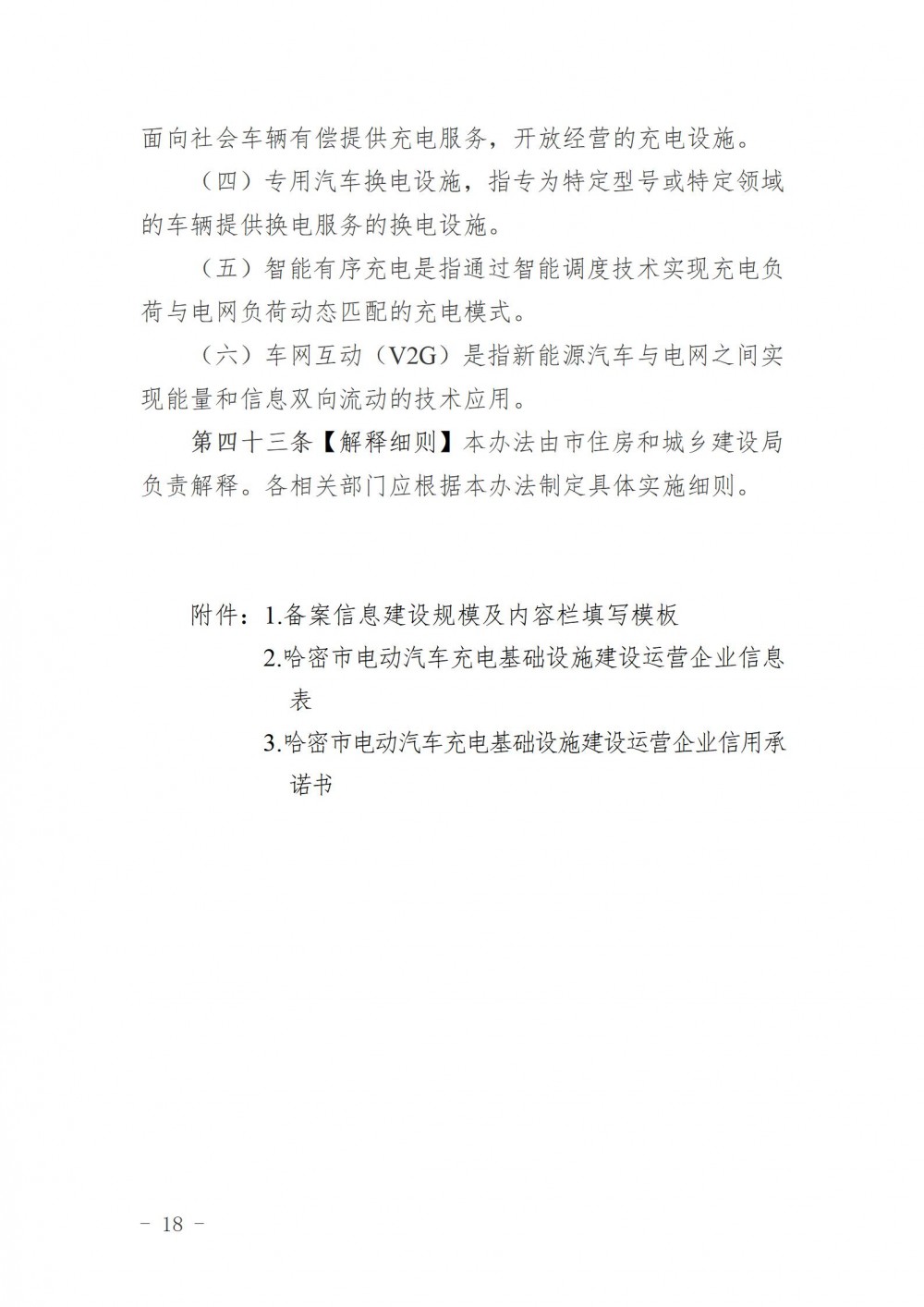 面向社会车辆有偿提供充电服务，开放经营的充电设施。

（四）专用汽车换电设施，指专为特定型号或特定领域的车辆提供换电服务的换电设施。

（五）智能有序充电是指通过智能调度技术实现充电负荷与电网负荷动态匹配的充电模式。

（六）车网互动（V2G）是指新能源汽车与电网之间实现能量和信息双向流动的技术应用。

第四十三条【解释细则】本办法由市住房和城乡建设局负责解释。各相关部门应根据本办法制定具体实施细则。

附件：1.备案信息建设规模及内容栏填写模板
2.哈密市电动汽车充电基础设施建设运营企业信息表
3.哈密市电动汽车充电基础设施建设运营企业信用承诺书

－ 18 －